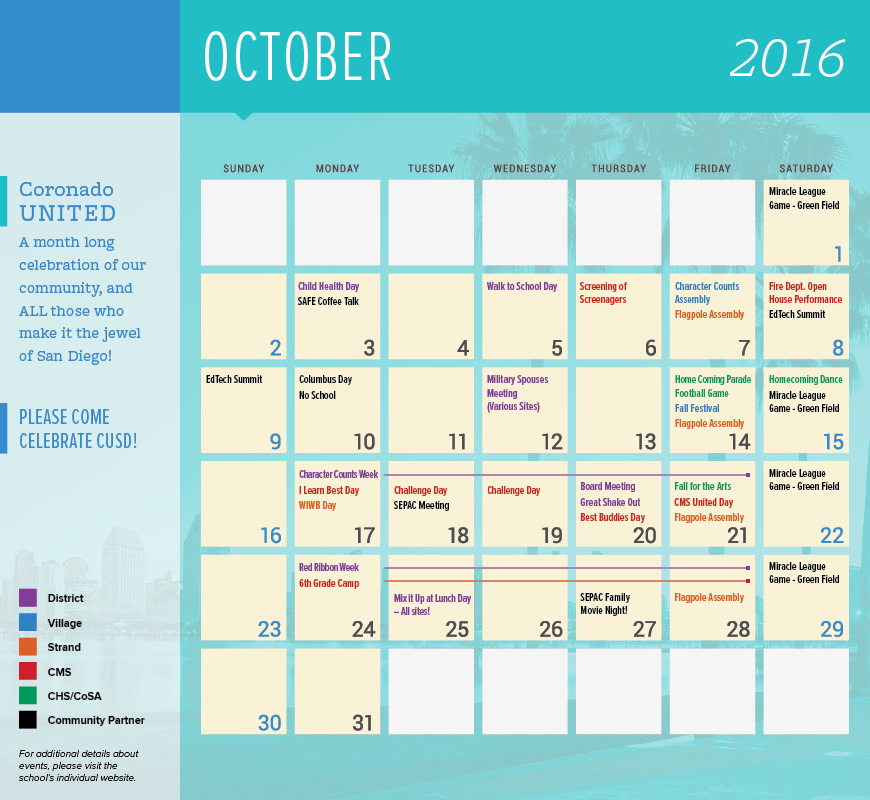 OCTOBER 2016

Coronado UNITED

A month long celebration of our community, and ALL those who make it the jewel of San Diego!

PLEASE COME CELEBRATE CUSD!

District
Village
Strand
CMS
CHS/CoSA
Community Partner

For additional details about events, please visit the school's individual website.

| SUNDAY | MONDAY | TUESDAY | WEDNESDAY | THURSDAY | FRIDAY | SATURDAY |
|---|---|---|---|---|---|---|
| | | | | | | Miracle League Game - Green Field 1 |
| 2 | Child Health Day SAFE Coffee Talk 3 | 4 | Walk to School Day 5 | Screening of Screenagers 6 | Character Counts Assembly Flagpole Assembly 7 | Fire Dept. Open House Performance EdTech Summit 8 |
| EdTech Summit 9 | Columbus Day No School 10 | 11 | Military Spouses Meeting (Various Sites) 12 | 13 | Home Coming Parade Football Game Fall Festival Flagpole Assembly 14 | Homecoming Dance Miracle League Game - Green Field 15 |
| 16 | Character Counts Week I Learn Best Day WIWB Day 17 | Challenge Day SEPAC Meeting 18 | Challenge Day 19 | Board Meeting Great Shake Out Best Buddies Day 20 | Fall for the Arts CMS United Day Flagpole Assembly 21 | Miracle League Game - Green Field 22 |
| 23 | Red Ribbon Week 6th Grade Camp 24 | Mix it Up at Lunch Day – All sites! 25 | 26 | SEPAC Family Movie Night! 27 | Flagpole Assembly 28 | Miracle League Game - Green Field 29 |
| 30 | 31 | | | | | |